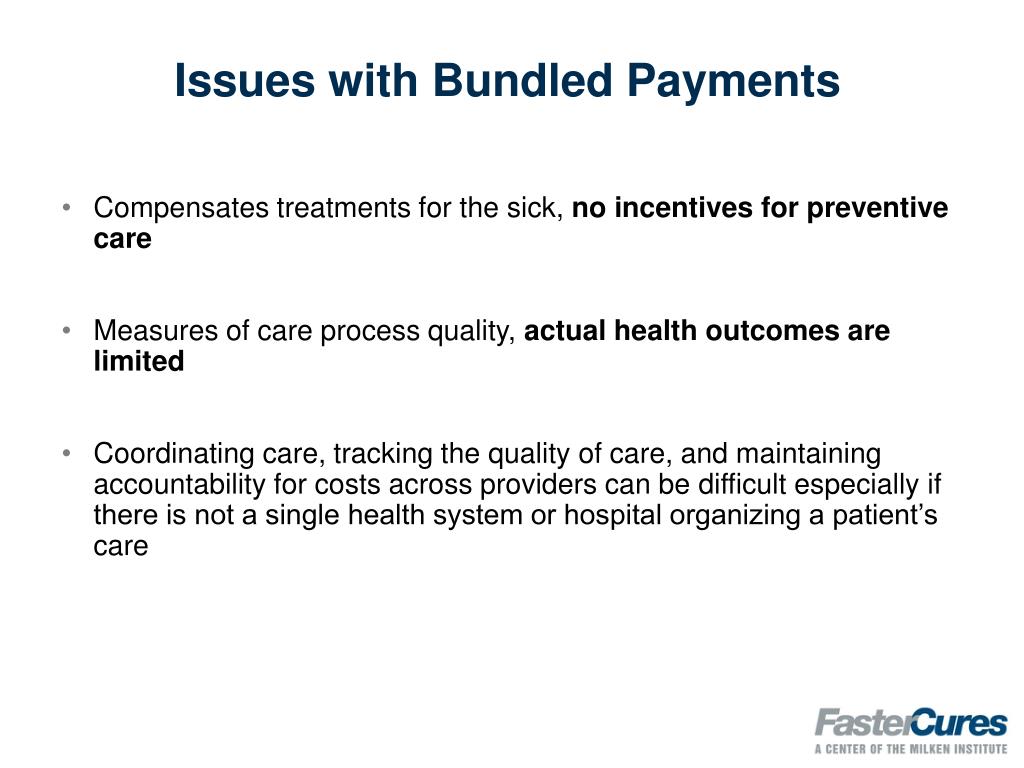 Issues with Bundled Payments

• Compensates treatments for the sick, no incentives for preventive care

• Measures of care process quality, actual health outcomes are limited

• Coordinating care, tracking the quality of care, and maintaining accountability for costs across providers can be difficult especially if there is not a single health system or hospital organizing a patient's care

FasterCures
A CENTER OF THE MILKEN INSTITUTE